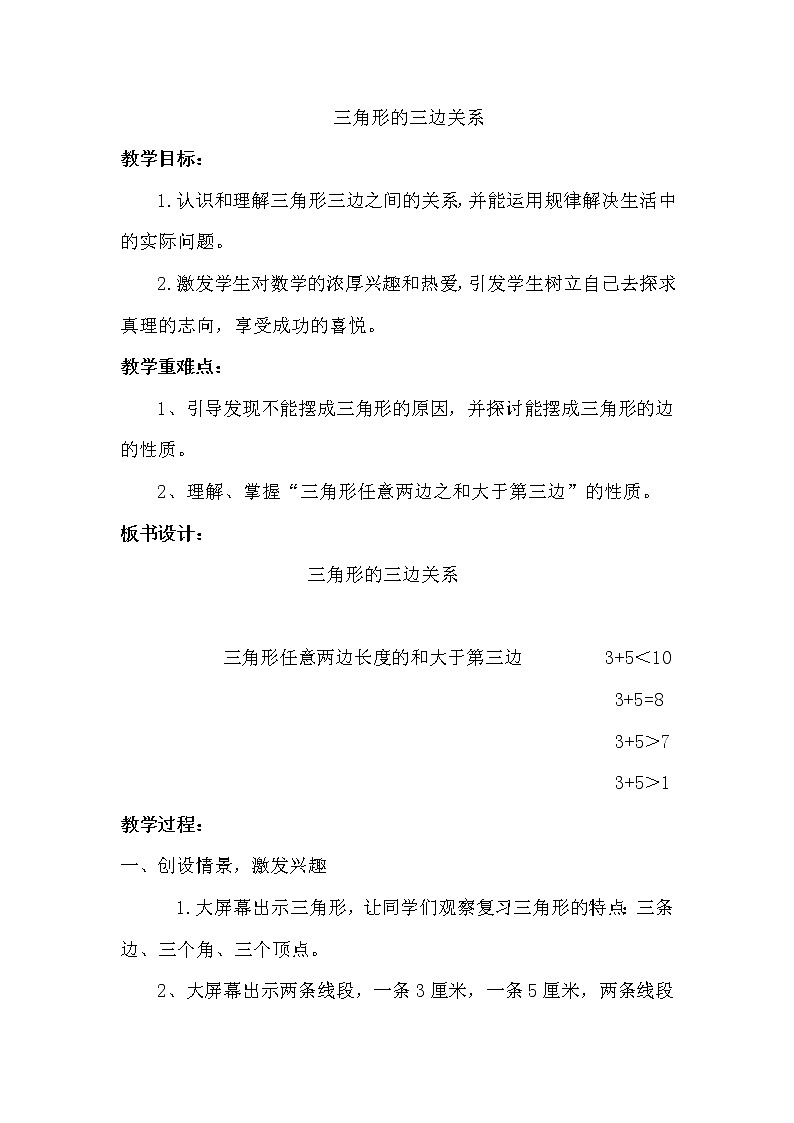 三角形的三边关系

教学目标：

1.认识和理解三角形三边之间的关系,并能运用规律解决生活中的实际问题。

2.激发学生对数学的浓厚兴趣和热爱,引发学生树立自己去探求真理的志向，享受成功的喜悦。

教学重难点：

1、引导发现不能摆成三角形的原因，并探讨能摆成三角形的边的性质。

2、理解、掌握“三角形任意两边之和大于第三边”的性质。

板书设计：

三角形的三边关系

三角形任意两边长度的和大于第三边 $3+5<10$

$3+5=8$

$3+5>7$

$3+5>1$

教学过程：

一、创设情景，激发兴趣

1.大屏幕出示三角形，让同学们观察复习三角形的特点:三条边、三个角、三个顶点。

2、大屏幕出示两条线段，一条3厘米，一条5厘米，两条线段